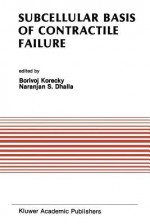 SUBCELLULAR BASIS OF CONTRACTILE FAILURE

edited by
Borivoj Korecky
Naranjan S. Dhalla

Kluwer Academic Publishers